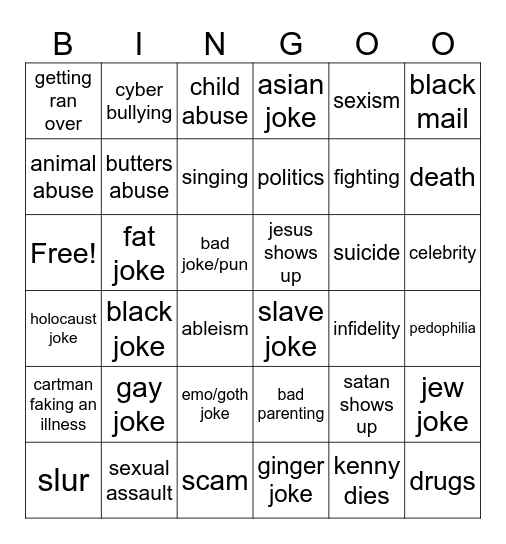 | B | I | N | G | O | O |
|---|---|---|---|---|---|
| getting ran over | cyber bullying | child abuse | asian joke | sexism | black mail |
| animal abuse | butters abuse | singing | politics | fighting | death |
| Free! | fat joke | bad joke/pun | jesus shows up | suicide | celebrity |
| holocaust joke | black joke | ableism | slave joke | infidelity | pedophilia |
| cartman faking an illness | gay joke | emo/goth joke | bad parenting | satan shows up | jew joke |
| slur | sexual assault | scam | ginger joke | kenny dies | drugs |